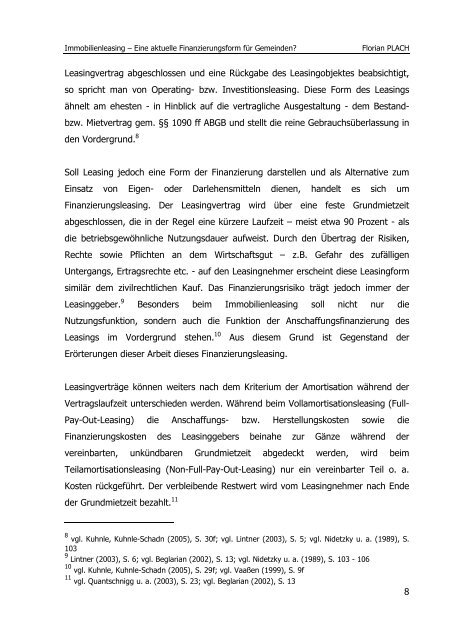 Immobilienleasing – Eine aktuelle Finanzierungsform für Gemeinden? Florian PLACH

Leasingvertrag abgeschlossen und eine Rückgabe des Leasingobjektes beabsichtigt, so spricht man von Operating- bzw. Investitionsleasing. Diese Form des Leasings ähnelt am ehesten - in Hinblick auf die vertragliche Ausgestaltung - dem Bestand- bzw. Mietvertrag gem. §§ 1090 ff ABGB und stellt die reine Gebrauchsüberlassung in den Vordergrund.$^{8}$

Soll Leasing jedoch eine Form der Finanzierung darstellen und als Alternative zum Einsatz von Eigen- oder Darlehensmitteln dienen, handelt es sich um Finanzierungsleasing. Der Leasingvertrag wird über eine feste Grundmietzeit abgeschlossen, die in der Regel eine kürzere Laufzeit – meist etwa 90 Prozent - als die betriebsgewöhnliche Nutzungsdauer aufweist. Durch den Übertrag der Risiken, Rechte sowie Pflichten an dem Wirtschaftsgut – z.B. Gefahr des zufälligen Untergangs, Ertragsrechte etc. - auf den Leasingnehmer erscheint diese Leasingform similär dem zivilrechtlichen Kauf. Das Finanzierungsrisiko trägt jedoch immer der Leasinggeber.$^{9}$ Besonders beim Immobilienleasing soll nicht nur die Nutzungsfunktion, sondern auch die Funktion der Anschaffungsfinanzierung des Leasings im Vordergrund stehen.$^{10}$ Aus diesem Grund ist Gegenstand der Erörterungen dieser Arbeit dieses Finanzierungsleasing.

Leasingverträge können weiters nach dem Kriterium der Amortisation während der Vertragslaufzeit unterschieden werden. Während beim Vollamortisationsleasing (Full-Pay-Out-Leasing) die Anschaffungs- bzw. Herstellungskosten sowie die Finanzierungskosten des Leasinggebers beinahe zur Gänze während der vereinbarten, unkündbaren Grundmietzeit abgedeckt werden, wird beim Teilamortisationsleasing (Non-Full-Pay-Out-Leasing) nur ein vereinbarter Teil o. a. Kosten rückgeführt. Der verbleibende Restwert wird vom Leasingnehmer nach Ende der Grundmietzeit bezahlt.$^{11}$

$^{8}$ vgl. Kuhnle, Kuhnle-Schadn (2005), S. 30f; vgl. Lintner (2003), S. 5; vgl. Nidetzky u. a. (1989), S. 103
$^{9}$ Lintner (2003), S. 6; vgl. Beglarian (2002), S. 13; vgl. Nidetzky u. a. (1989), S. 103 - 106
$^{10}$ vgl. Kuhnle, Kuhnle-Schadn (2005), S. 29f; vgl. Vaaßen (1999), S. 9f
$^{11}$ vgl. Quantschnigg u. a. (2003), S. 23; vgl. Beglarian (2002), S. 13

8